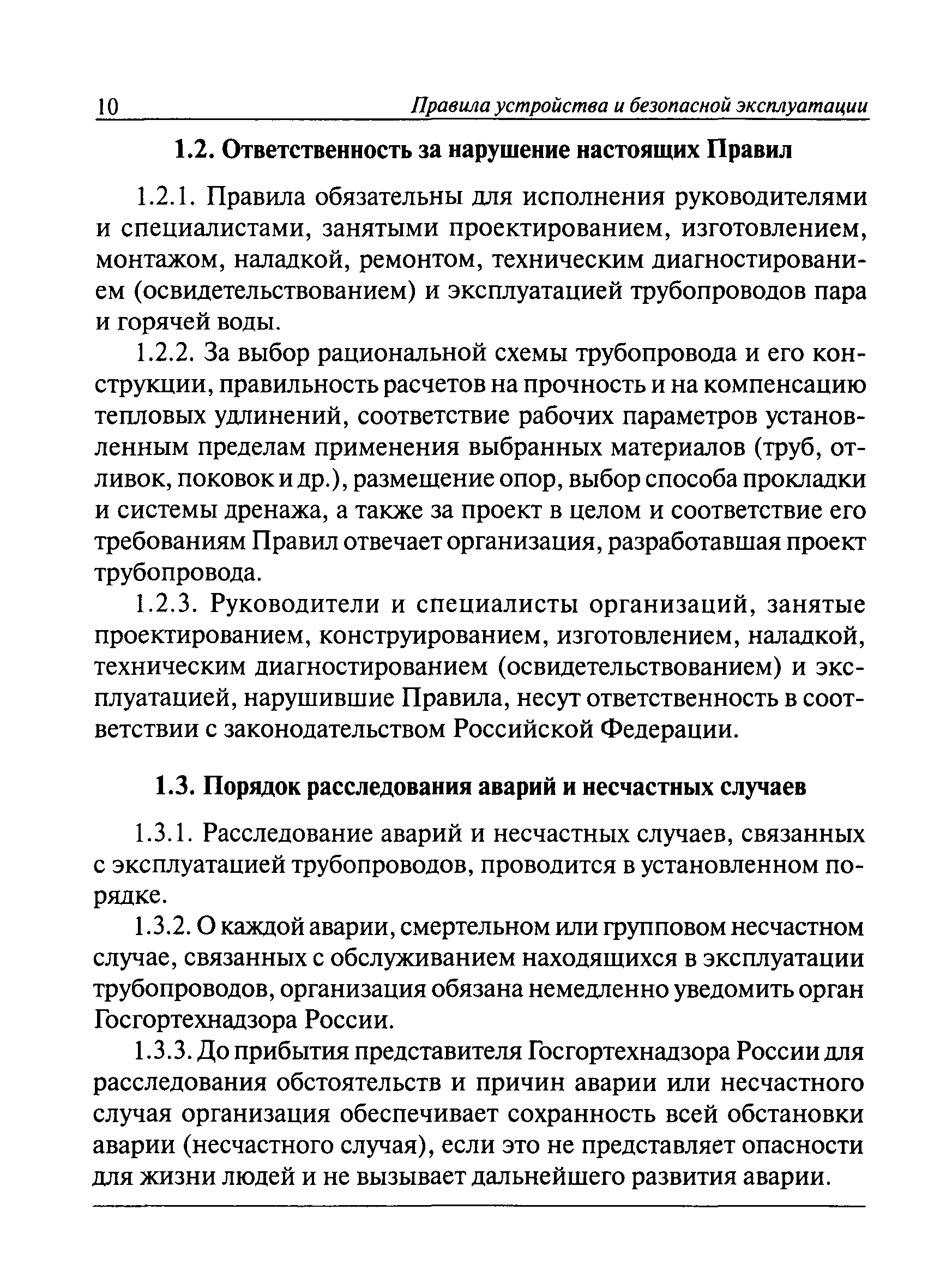 10 Правила устройства и безопасной эксплуатации

1.2. Ответственность за нарушение настоящих Правил

1.2.1. Правила обязательны для исполнения руководителями и специалистами, занятыми проектированием, изготовлением, монтажом, наладкой, ремонтом, техническим диагностированием (освидетельствованием) и эксплуатацией трубопроводов пара и горячей воды.

1.2.2. За выбор рациональной схемы трубопровода и его конструкции, правильность расчетов на прочность и на компенсацию тепловых удлинений, соответствие рабочих параметров установленным пределам применения выбранных материалов (труб, отливок, поковок и др.), размещение опор, выбор способа прокладки и системы дренажа, а также за проект в целом и соответствие его требованиям Правил отвечает организация, разработавшая проект трубопровода.

1.2.3. Руководители и специалисты организаций, занятые проектированием, конструированием, изготовлением, наладкой, техническим диагностированием (освидетельствованием) и эксплуатацией, нарушившие Правила, несут ответственность в соответствии с законодательством Российской Федерации.

1.3. Порядок расследования аварий и несчастных случаев

1.3.1. Расследование аварий и несчастных случаев, связанных с эксплуатацией трубопроводов, проводится в установленном порядке.

1.3.2. О каждой аварии, смертельном или групповом несчастном случае, связанных с обслуживанием находящихся в эксплуатации трубопроводов, организация обязана немедленно уведомить орган Госгортехнадзора России.

1.3.3. До прибытия представителя Госгортехнадзора России для расследования обстоятельств и причин аварии или несчастного случая организация обеспечивает сохранность всей обстановки аварии (несчастного случая), если это не представляет опасности для жизни людей и не вызывает дальнейшего развития аварии.